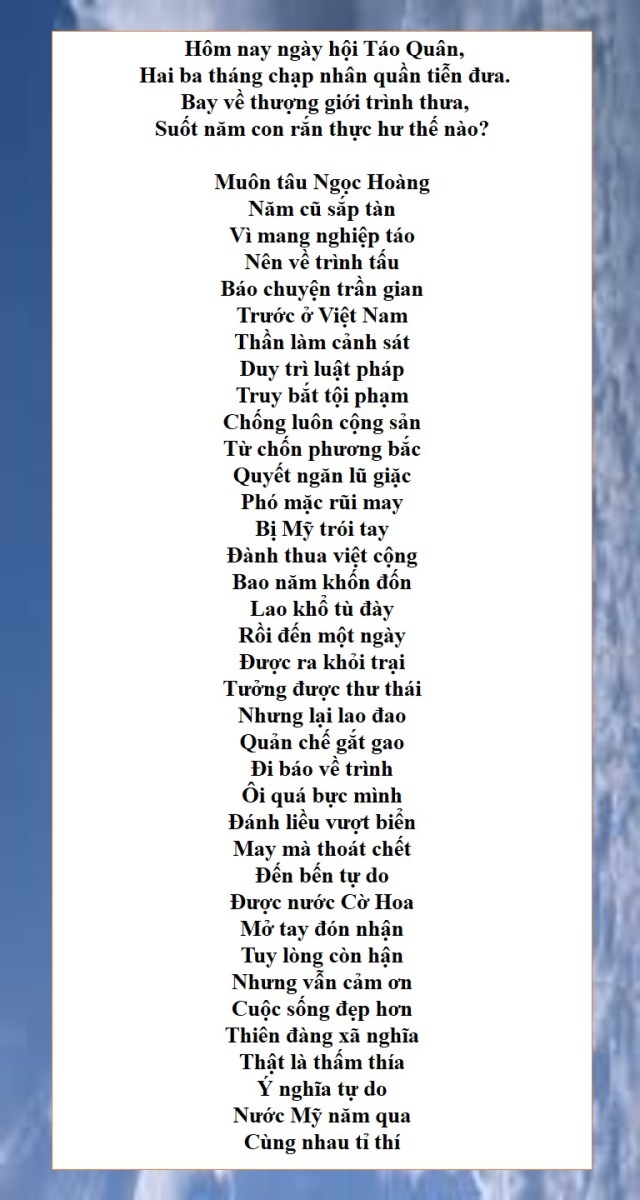 Hôm nay ngày hội Táo Quân,
Hai ba tháng chạp nhân quần tiễn đưa.
Bay về thượng giới trình thưa,
Suốt năm con rắn thực hư thế nào?

Muôn tâu Ngọc Hoàng
Năm cũ sắp tàn
Vì mang nghiệp táo
Nên về trình tấu
Báo chuyện trần gian
Trước ở Việt Nam
Thần làm cảnh sát
Duy trì luật pháp
Truy bắt tội phạm
Chống luôn cộng sản
Từ chốn phương bắc
Quyết ngăn lũ giặc
Phó mặc rũi may
Bị Mỹ trói tay
Đành thua việt cộng
Bao năm khốn đốn
Lao khổ tù đày
Rồi đến một ngày
Được ra khỏi trại
Tưởng được thư thái
Nhưng lại lao đao
Quản chế gắt gao
Đi báo về trình
Ôi quá bực mình
Đánh liều vượt biển
May mà thoát chết
Đến bến tự do
Được nước Cờ Hoa
Mở tay đón nhận
Tuy lòng còn hận
Nhưng vẫn cảm ơn
Cuộc sống đẹp hơn
Thiên đàng xã nghĩa
Thật là thấm thía
Ý nghĩa tự do
Nước Mỹ năm qua
Cùng nhau tỉ thí